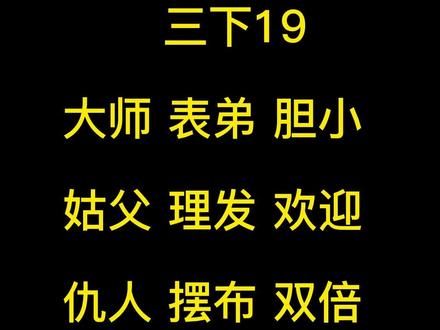 三下19

大师 表弟 胆小

姑父 理发 欢迎

仇人 摆布 双倍